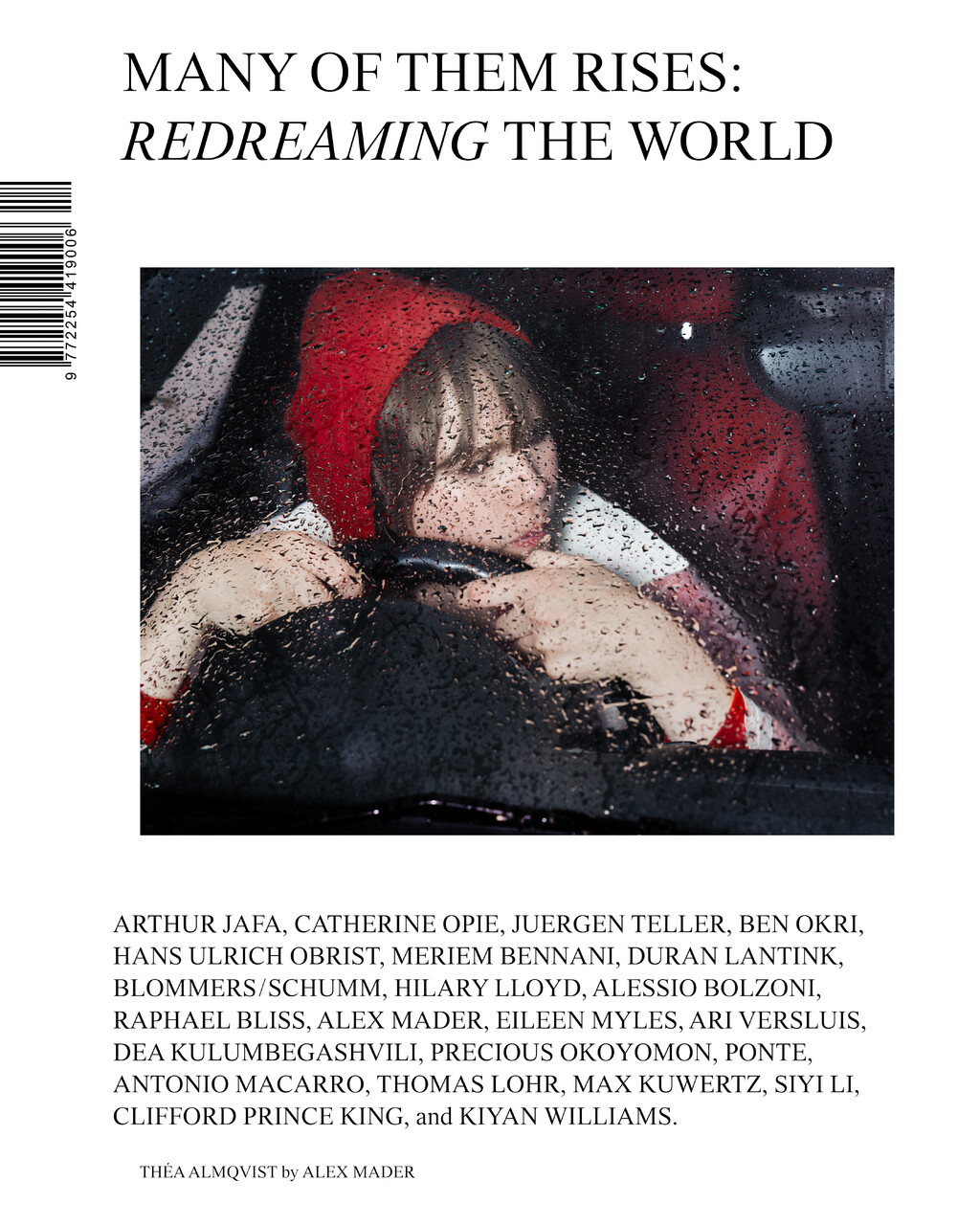 MANY OF THEM RISES:
REDREAMING THE WORLD

9 772254 419006

ARTHUR JAFA, CATHERINE OPIE, JUERGEN TELLER, BEN OKRI, HANS ULRICH OBRIST, MERIEM BENNANI, DURAN LANTINK, BLOMMERS/SCHUMM, HILARY LLOYD, ALESSIO BOLZONI, RAPHAEL BLISS, ALEX MADER, EILEEN MYLES, ARI VERSLUIS, DEA KULUMBEGASHVILI, PRECIOUS OKOYOMON, PONTE, ANTONIO MACARRO, THOMAS LOHR, MAX KUWERTZ, SIYI LI, CLIFFORD PRINCE KING, and KIYAN WILLIAMS.

THÉA ALMQVIST by ALEX MADER